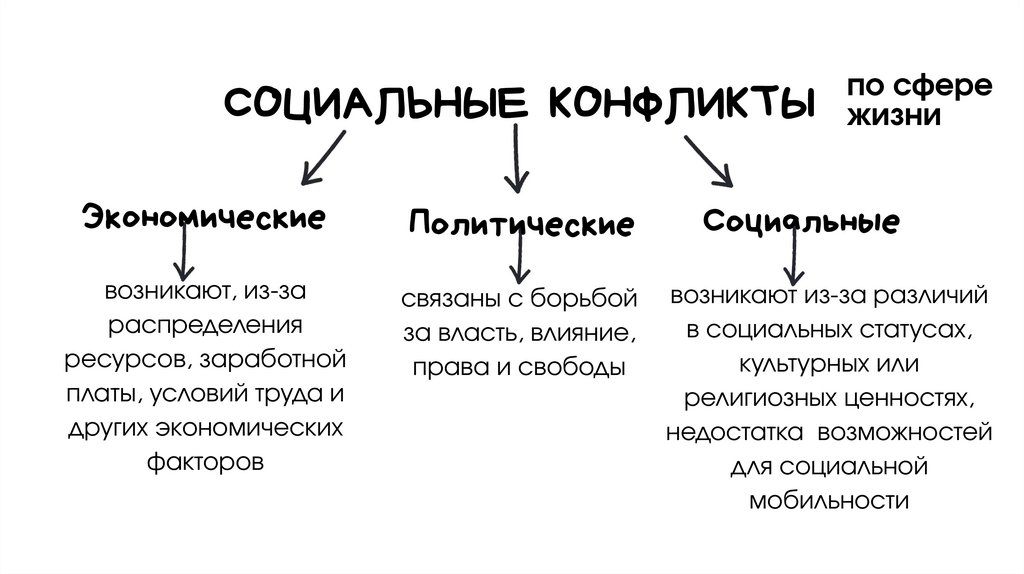 СОЦИАЛЬНЫЕ КОНФЛИКТЫ

по сфере жизни

Экономические

возникают, из-за распределения ресурсов, заработной платы, условий труда и других экономических факторов

Политические

связаны с борьбой за власть, влияние, права и свободы

Социальные

возникают из-за различий в социальных статусах, культурных или религиозных ценностях, недостатка возможностей для социальной мобильности